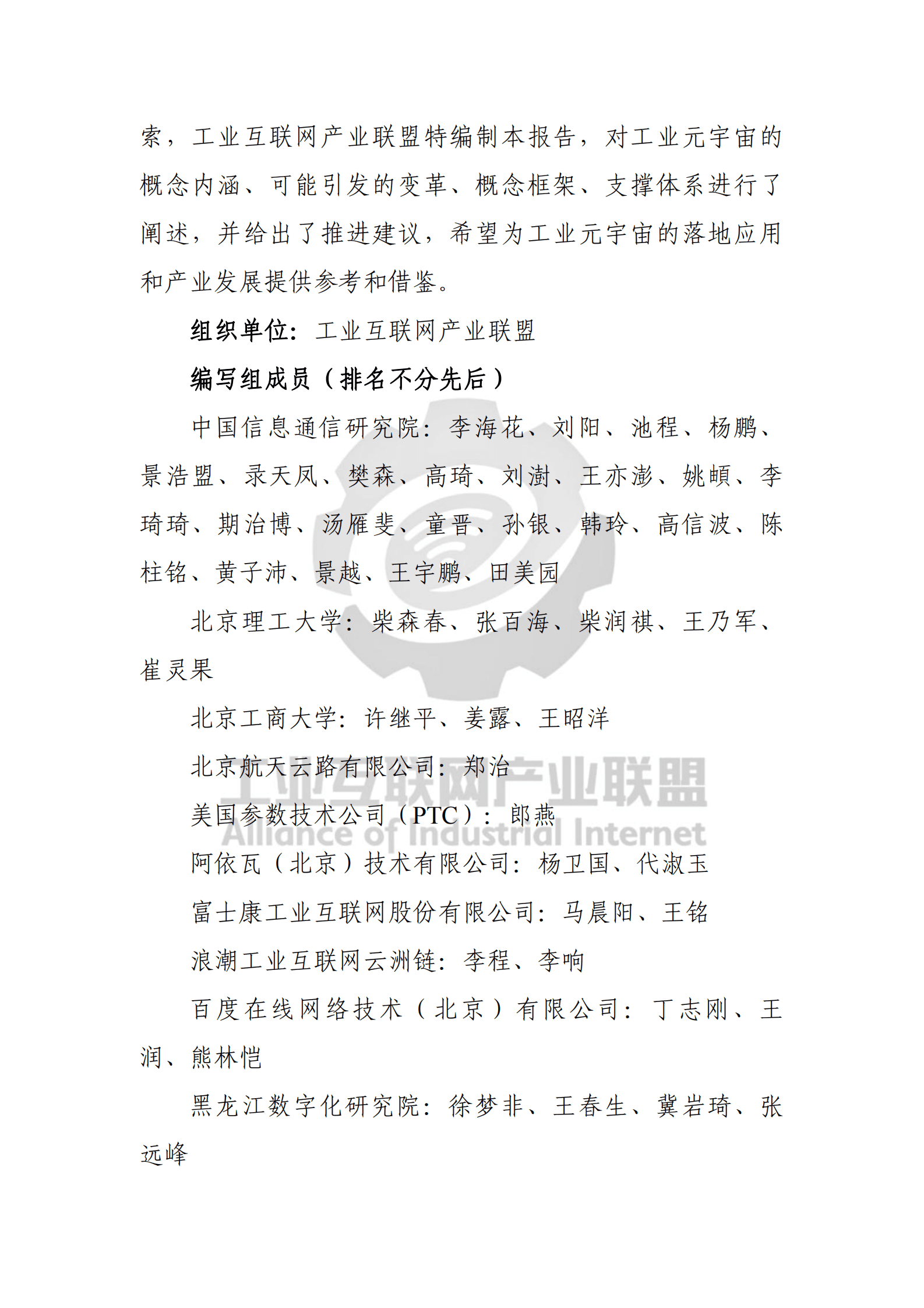 索，工业互联网产业联盟特编制本报告，对工业元宇宙的概念内涵、可能引发的变革、概念框架、支撑体系进行了阐述，并给出了推进建议，希望为工业元宇宙的落地应用和产业发展提供参考和借鉴。

组织单位：工业互联网产业联盟

编写组成员（排名不分先后）

中国信息通信研究院：李海花、刘阳、池程、杨鹏、景浩盟、录天凤、樊森、高琦、刘澍、王亦澎、姚頔、李琦琦、期治博、汤雁斐、童晋、孙银、韩玲、高信波、陈柱铭、黄子沛、景越、王宇鹏、田美园

北京理工大学：柴森春、张百海、柴润祺、王乃军、崔灵果

北京工商大学：许继平、姜露、王昭洋

北京航天云路有限公司：郑治

美国参数技术公司（PTC）：郎燕

阿依瓦（北京）技术有限公司：杨卫国、代淑玉

富士康工业互联网股份有限公司：马晨阳、王铭

浪潮工业互联网云洲链：李程、李响

百度在线网络技术（北京）有限公司：丁志刚、王润、熊林恺

黑龙江数字化研究院：徐梦非、王春生、冀岩琦、张远峰

工业互联网产业联盟
Alliance of Industrial Internet